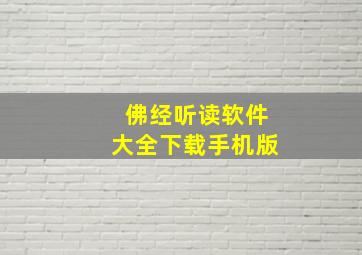 佛经听读软件
大全下载手机版